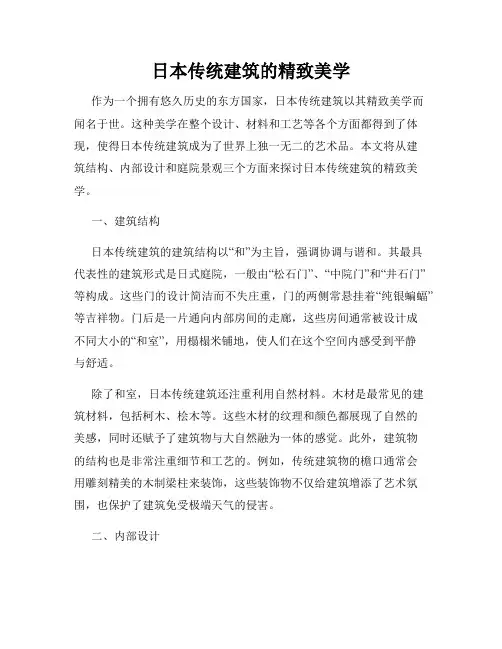 日本传统建筑的精致美学

作为一个拥有悠久历史的东方国家，日本传统建筑以其精致美学而闻名于世。这种美学在整个设计、材料和工艺等各个方面都得到了体现，使得日本传统建筑成为了世界上独一无二的艺术品。本文将从建筑结构、内部设计和庭院景观三个方面来探讨日本传统建筑的精致美学。

一、建筑结构

日本传统建筑的建筑结构以“和”为主旨，强调协调与谐和。其最具代表性的建筑形式是日式庭院，一般由“松石门”、“中院门”和“井石门”等构成。这些门的设计简洁而不失庄重，门的两侧常悬挂着“纯银蝙蝠”等吉祥物。门后是一片通向内部房间的走廊，这些房间通常被设计成不同大小的“和室”，用榻榻米铺地，使人们在这个空间内感受到平静与舒适。

除了和室，日本传统建筑还注重利用自然材料。木材是最常见的建筑材料，包括柯木、桧木等。这些木材的纹理和颜色都展现了自然的美感，同时还赋予了建筑物与大自然融为一体的感觉。此外，建筑物的结构也是非常注重细节和工艺的。例如，传统建筑物的檐口通常会用雕刻精美的木制梁柱来装饰，这些装饰物不仅给建筑增添了艺术氛围，也保护了建筑免受极端天气的侵害。

二、内部设计